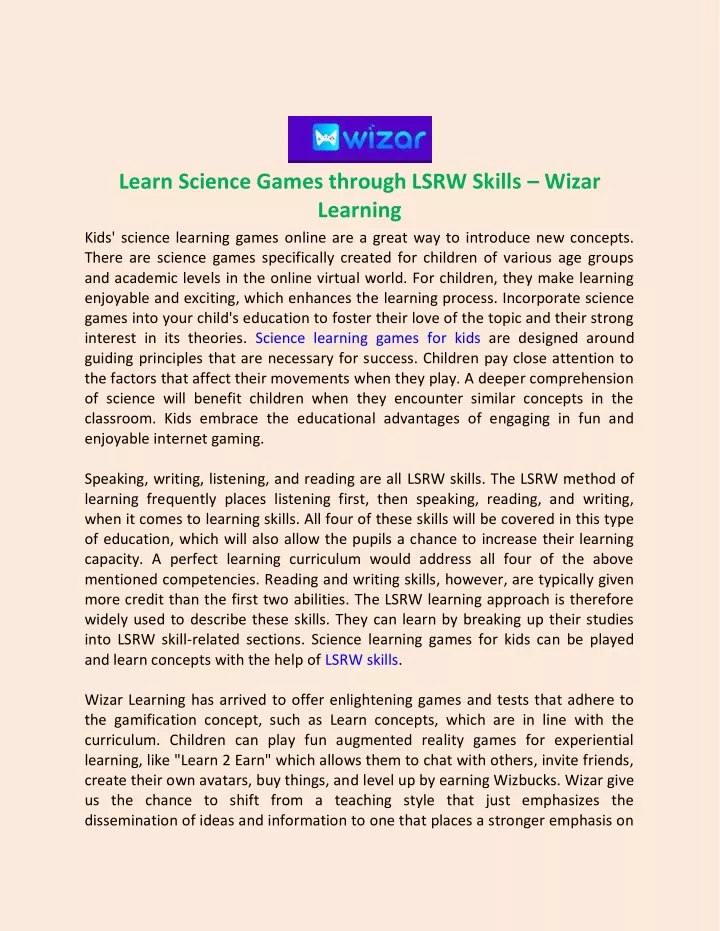 wizar

Learn Science Games through LSRW Skills – Wizar Learning

Kids' science learning games online are a great way to introduce new concepts. There are science games specifically created for children of various age groups and academic levels in the online virtual world. For children, they make learning enjoyable and exciting, which enhances the learning process. Incorporate science games into your child's education to foster their love of the topic and their strong interest in its theories. Science learning games for kids are designed around guiding principles that are necessary for success. Children pay close attention to the factors that affect their movements when they play. A deeper comprehension of science will benefit children when they encounter similar concepts in the classroom. Kids embrace the educational advantages of engaging in fun and enjoyable internet gaming.

Speaking, writing, listening, and reading are all LSRW skills. The LSRW method of learning frequently places listening first, then speaking, reading, and writing, when it comes to learning skills. All four of these skills will be covered in this type of education, which will also allow the pupils a chance to increase their learning capacity. A perfect learning curriculum would address all four of the above mentioned competencies. Reading and writing skills, however, are typically given more credit than the first two abilities. The LSRW learning approach is therefore widely used to describe these skills. They can learn by breaking up their studies into LSRW skill-related sections. Science learning games for kids can be played and learn concepts with the help of LSRW skills.

Wizar Learning has arrived to offer enlightening games and tests that adhere to the gamification concept, such as Learn concepts, which are in line with the curriculum. Children can play fun augmented reality games for experiential learning, like "Learn 2 Earn" which allows them to chat with others, invite friends, create their own avatars, buy things, and level up by earning Wizbucks. Wizar give us the chance to shift from a teaching style that just emphasizes the dissemination of ideas and information to one that places a stronger emphasis on